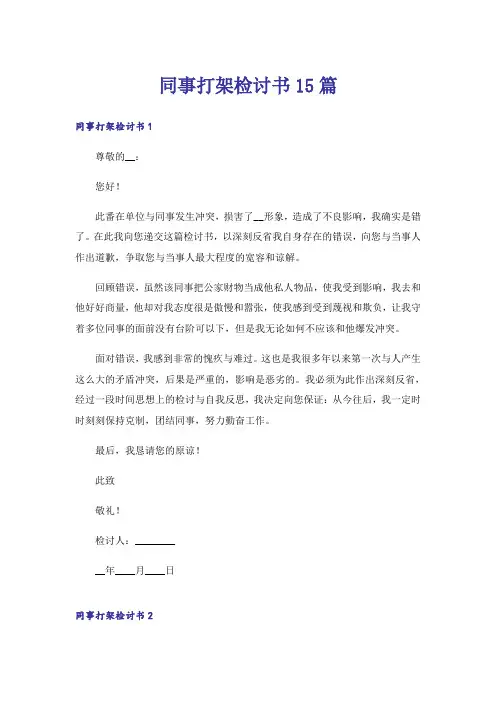 同事打架检讨书15篇

同事打架检讨书1

尊敬的__：

您好！

此番在单位与同事发生冲突，损害了__形象，造成了不良影响，我确实是错了。在此我向您递交这篇检讨书，以深刻反省我自身存在的错误，向您与当事人作出道歉，争取您与当事人最大程度的宽容和谅解。

回顾错误，虽然该同事把公家财物当成他私人物品，使我受到影响，我去和他好好商量，他却对我态度很是傲慢和嚣张，使我感到受到蔑视和欺负，让我守着多位同事的面前没有台阶可以下，但是我无论如何不应该和他爆发冲突。

面对错误，我感到非常的愧疚与难过。这也是我很多年以来第一次与人产生这么大的矛盾冲突，后果是严重的，影响是恶劣的。我必须为此作出深刻反省，经过一段时间思想上的检讨与自我反思，我决定向您保证：从今往后，我一定时时刻刻保持克制，团结同事，努力勤奋工作。

最后，我恳请您的原谅！

此致

敬礼！

检讨人：________

__年____月____日

同事打架检讨书2